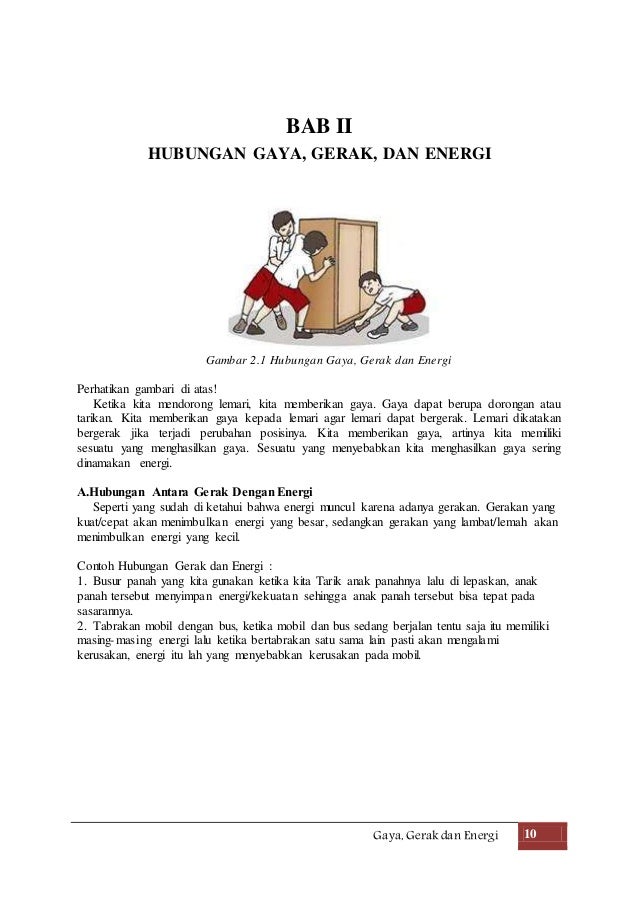 BAB II

HUBUNGAN GAYA, GERAK, DAN ENERGI

Gambar 2.1 Hubungan Gaya, Gerak dan Energi

Perhatikan gambari di atas!
Ketika kita mendorong lemari, kita memberikan gaya. Gaya dapat berupa dorongan atau tarikan. Kita memberikan gaya kepada lemari agar lemari dapat bergerak. Lemari dikatakan bergerak jika terjadi perubahan posisinya. Kita memberikan gaya, artinya kita memiliki sesuatu yang menghasilkan gaya. Sesuatu yang menyebabkan kita menghasilkan gaya sering dinamakan energi.

A.Hubungan Antara Gerak Dengan Energi
Seperti yang sudah di ketahui bahwa energi muncul karena adanya gerakan. Gerakan yang kuat/cepat akan menimbulkan energi yang besar, sedangkan gerakan yang lambat/lemah akan menimbulkan energi yang kecil.

Contoh Hubungan Gerak dan Energi :
1. Busur panah yang kita gunakan ketika kita Tarik anak panahnya lalu di lepaskan, anak panah tersebut menyimpan energi/kekuatan sehingga anak panah tersebut bisa tepat pada sasarannya.
2. Tabrakan mobil dengan bus, ketika mobil dan bus sedang berjalan tentu saja itu memiliki masing-masing energi lalu ketika bertabrakan satu sama lain pasti akan mengalami kerusakan, energi itu lah yang menyebabkan kerusakan pada mobil.

Gaya, Gerak dan Energi 10